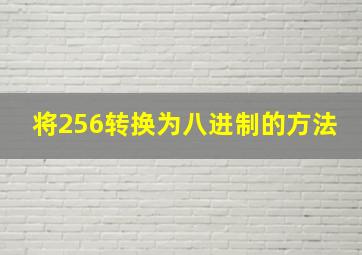 将256转换为八进制的方法